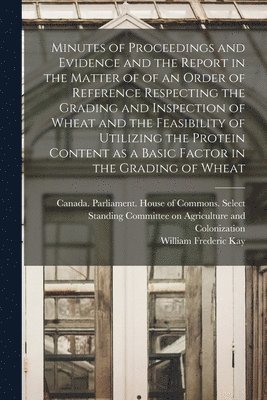 Minutes of Proceedings and Evidence and the Report in the Matter of of an Order of Reference Respecting the Grading and Inspection of Wheat and the Feasibility of Utilizing the Protein Content as a Basic Factor in the Grading of Wheat

Canada. Parliament. House of Commons. Select Standing Committee on Agriculture and Colonization
William Frederic Kay